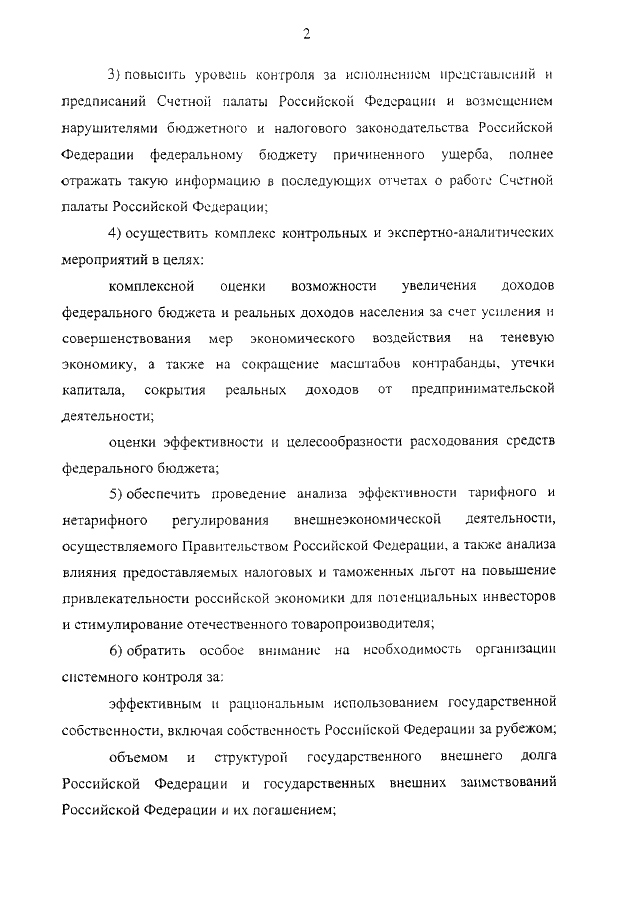 2

3) повысить уровень контроля за исполнением представлений и предписаний Счетной палаты Российской Федерации и возмещением нарушителями бюджетного и налогового законодательства Российской Федерации федеральному бюджету причиненного ущерба, полнее отражать такую информацию в последующих отчетах о работе Счетной палаты Российской Федерации;

4) осуществить комплекс контрольных и экспертно-аналитических мероприятий в целях:

комплексной оценки возможности увеличения доходов федерального бюджета и реальных доходов населения за счет усиления и совершенствования мер экономического воздействия на теневую экономику, а также на сокращение масштабов контрабанды, утечки капитала, сокрытия реальных доходов от предпринимательской деятельности;

оценки эффективности и целесообразности расходования средств федерального бюджета;

5) обеспечить проведение анализа эффективности тарифного и нетарифного регулирования внешнеэкономической деятельности, осуществляемого Правительством Российской Федерации, а также анализа влияния предоставляемых налоговых и таможенных льгот на повышение привлекательности российской экономики для потенциальных инвесторов и стимулирование отечественного товаропроизводителя;

6) обратить особое внимание на необходимость организации системного контроля за:

эффективным и рациональным использованием государственной собственности, включая собственность Российской Федерации за рубежом;

объемом и структурой государственного внешнего долга Российской Федерации и государственных внешних заимствований Российской Федерации и их погашением;